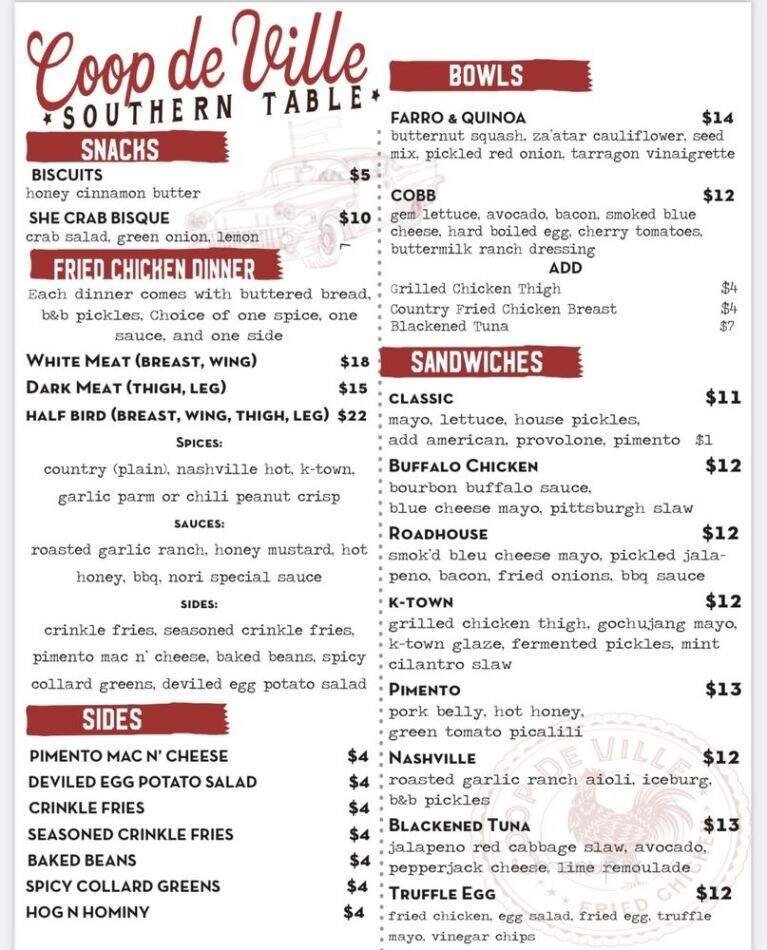 Coop de Ville
SOUTHERN TABLE

SNACKS

BISCUITS $5
honey cinnamon butter

SHE CRAB BISQUE $10
crab salad, green onion, lemon

FRIED CHICKEN DINNER

Each dinner comes with buttered bread, b&b pickles, Choice of one spice, one sauce, and one side

WHITE MEAT (BREAST, WING) $18
DARK MEAT (THIGH, LEG) $15
HALF BIRD (BREAST, WING, THIGH, LEG) $22

SPICES:
country (plain), nashville hot, k-town, garlic parm or chili peanut crisp

SAUCES:
roasted garlic ranch, honey mustard, hot honey, bbq, nori special sauce

SIDES:
crinkle fries, seasoned crinkle fries, pimento mac n' cheese, baked beans, spicy collard greens, deviled egg potato salad

SIDES

PIMENTO MAC N' CHEESE $4
DEVILED EGG POTATO SALAD $4
CRINKLE FRIES $4
SEASONED CRINKLE FRIES $4
BAKED BEANS $4
SPICY COLLARD GREENS $4
HOG N HOMINY $4

BOWLS

FARRO & QUINOA $14
butternut squash, za'atar cauliflower, seed mix, pickled red onion, tarragon vinaigrette

COBB $12
gem lettuce, avocado, bacon, smoked blue cheese, hard boiled egg, cherry tomatoes, buttermilk ranch dressing

ADD
Grilled Chicken Thigh $4
Country Fried Chicken Breast $4
Blackened Tuna $7

SANDWICHES

CLASSIC $11
mayo, lettuce, house pickles, add american, provolone, pimento $1

BUFFALO CHICKEN $12
bourbon buffalo sauce, blue cheese mayo, pittsburgh slaw

ROADHOUSE $12
smok'd bleu cheese mayo, pickled jalapeno, bacon, fried onions, bbq sauce

K-TOWN $12
grilled chicken thigh, gochujang mayo, k-town glaze, fermented pickles, mint cilantro slaw

PIMENTO $13
pork belly, hot honey, green tomato picalili

NASHVILLE $12
roasted garlic ranch aioli, iceburg, b&b pickles

BLACKENED TUNA $13
jalapeno red cabbage slaw, avocado, pepperjack cheese, lime remoulade

TRUFFLE EGG $12
fried chicken, egg salad, fried egg, truffle mayo, vinegar chips

COOP DE VILLE
FRIED CHICKEN